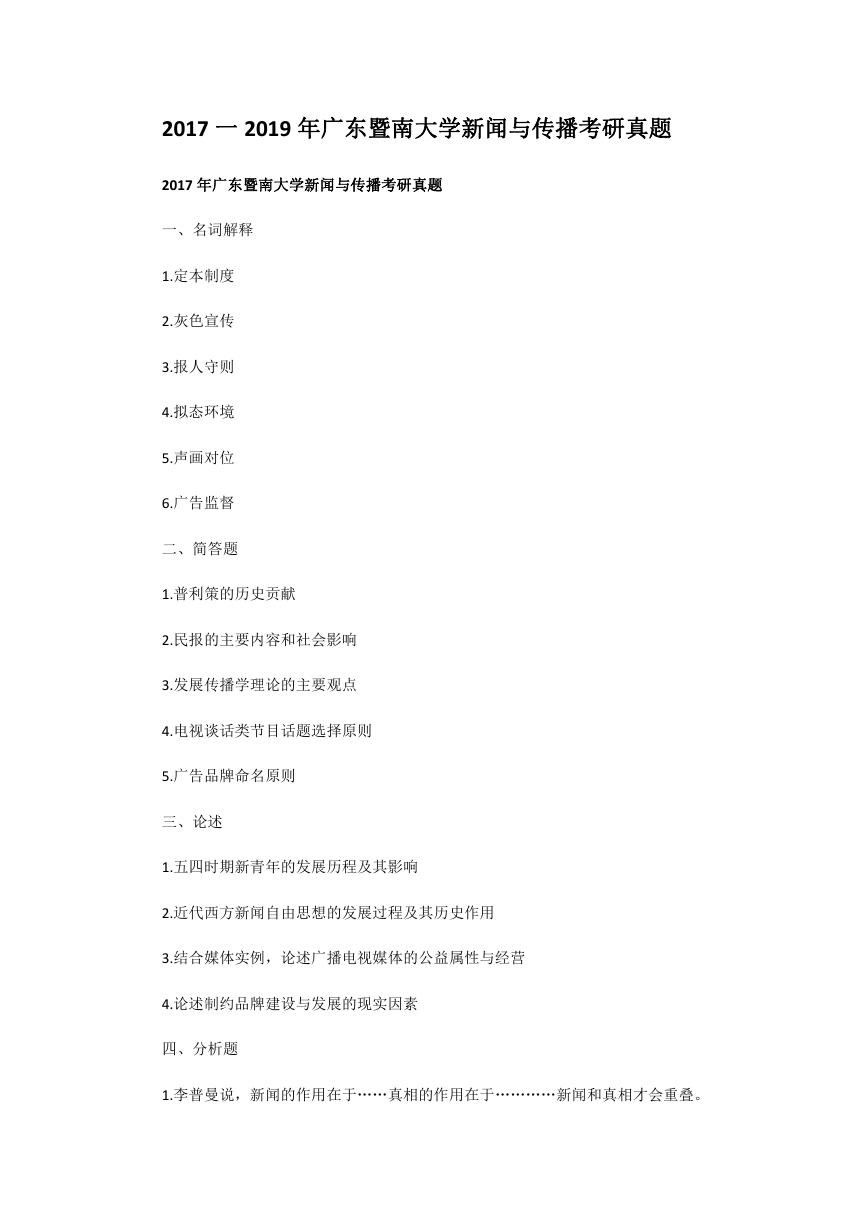 2017 一 2019 年广东暨南大学新闻与传播考研真题

2017 年广东暨南大学新闻与传播考研真题

一、名词解释

1.定本制度

2.灰色宣传

3.报人守则

4.拟态环境

5.声画对位

6.广告监督

二、简答题

1.普利策的历史贡献

2.民报的主要内容和社会影响

3.发展传播学理论的主要观点

4.电视谈话类节目话题选择原则

5.广告品牌命名原则

三、论述

1.五四时期新青年的发展历程及其影响

2.近代西方新闻自由思想的发展过程及其历史作用

3.结合媒体实例，论述广播电视媒体的公益属性与经营

4.论述制约品牌建设与发展的现实因素

四、分析题

1.李普曼说，新闻的作用在于……真相的作用在于…………新闻和真相才会重叠。